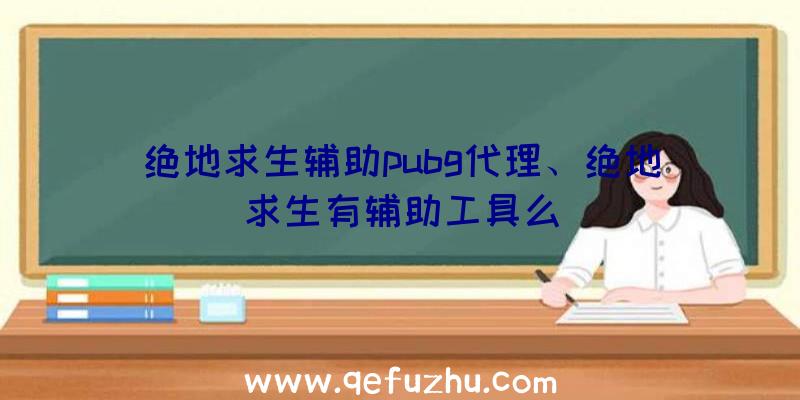 绝地求生辅助pubg代理、绝地求生有辅助工具么

www.qefuzhu.com